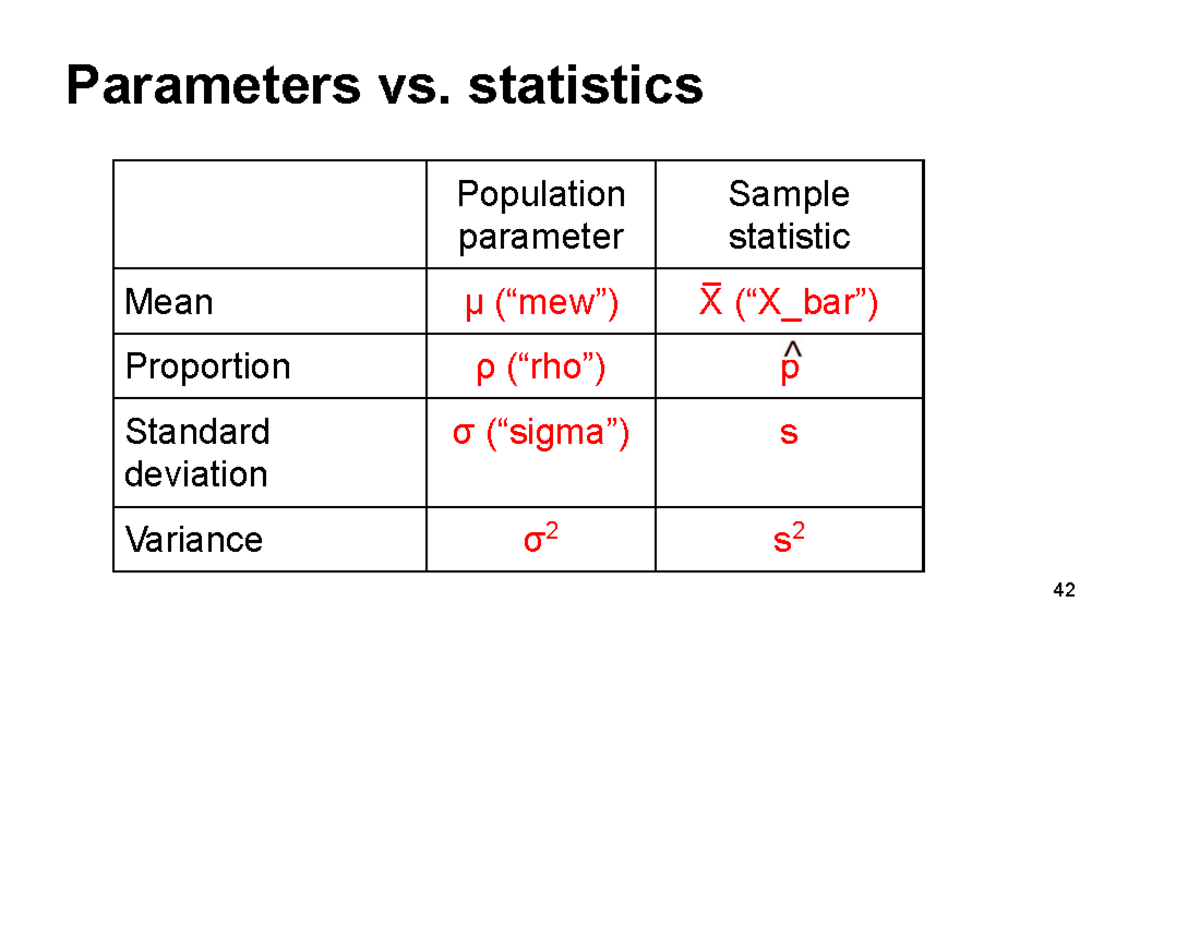 Parameters vs. statistics

| | Population parameter | Sample statistic |
|---|---|---|
| Mean | $\mu$ (“mew”) | $\bar{X}$ (“X_bar”) |
| Proportion | $\rho$ (“rho”) | $\hat{p}$ |
| Standard deviation | $\sigma$ (“sigma”) | s |
| Variance | $\sigma^2$ | $s^2$ |

42